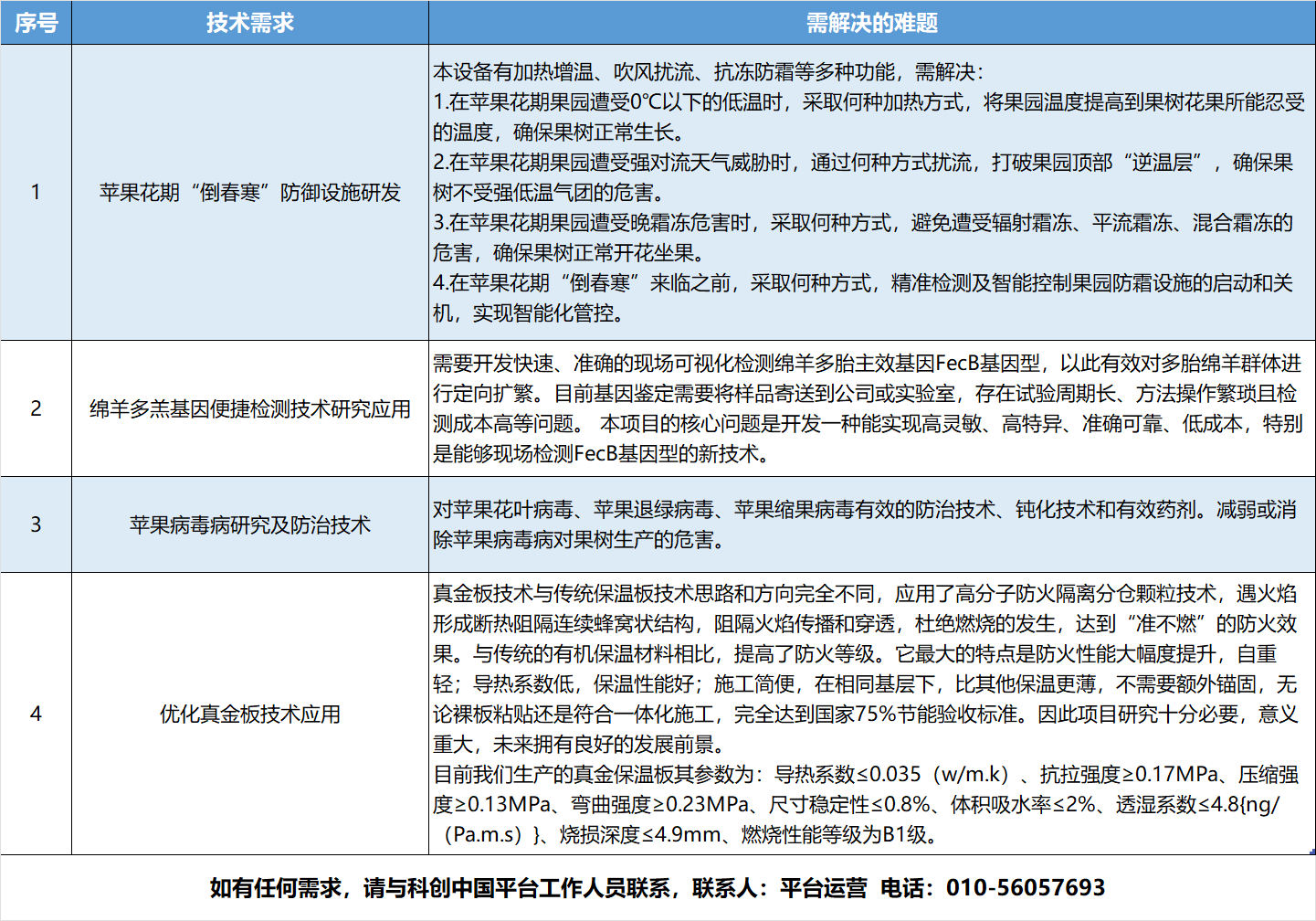 | 序号 | 技术需求 | 需解决的难题 |
|---|---|---|
| 1 | 苹果花期“倒春寒”防御设施研发 | 本设备有加热增温、吹风扰流、抗冻防霜等多种功能，需解决：1.在苹果花期果园遭受0°C以下的低温时，采取何种加热方式，将果园温度提高到果树花果所能忍受的温度，确保果树正常生长。2.在苹果花期果园遭受强对流天气威胁时，通过何种方式扰流，打破果园顶部“逆温层”，确保果树不受强低温气团的危害。3.在苹果花期果园遭受晚霜冻危害时，采取何种方式，避免遭受辐射霜冻、平流霜冻、混合霜冻的危害，确保果树正常开花坐果。4.在苹果花期“倒春寒”来临之前，采取何种方式，精准检测及智能控制果园防霜设施的启动和关机，实现智能化管控。 |
| 2 | 绵羊多羔基因便捷检测技术研究应用 | 需要开发快速、准确的现场可视化检测绵羊多胎主效基因FecB基因型，以此有效对多胎绵羊群体进行定向扩繁。目前基因鉴定需要将样品寄送到公司或实验室，存在试验周期长、方法操作繁琐且检测成本高等问题。 本项目的核心问题是开发一种能实现高灵敏、高特异、准确可靠、低成本，特别是能够现场检测FecB基因型的新技术。 |
| 3 | 苹果病毒病研究及防治技术 | 对苹果花叶病毒、苹果退绿病毒、苹果缩果病毒有效的防治技术、钝化技术和有效药剂。减弱或消除苹果病毒病对果树生产的危害。 |
| 4 | 优化真金板技术应用 | 真金板技术与传统保温板技术思路和方向完全不同，应用了高分子防火隔离分仓颗粒技术，遇火焰形成断热阻隔连续蜂窝状结构，阻隔火焰传播和穿透，杜绝燃烧的发生，达到“准不燃”的防火效果。与传统的有机保温材料相比，提高了防火等级。它最大的特点是防火性能大幅度提升，自重轻；导热系数低，保温性能好；施工简便，在相同基层下，比其他保温更薄，不需要额外锚固，无论裸板粘贴还是符合一体化施工，完全达到国家75%节能验收标准。因此项目研究十分必要，意义重大，未来拥有良好的发展前景。目前我们生产的真金保温板其参数为：导热系数≤0.035（w/m.k）、抗拉强度≥0.17MPa、压缩强度≥0.13MPa、弯曲强度≥0.23MPa、尺寸稳定性≤0.8%、体积吸水率≤2%、透湿系数≤4.8{ng/（Pa.m.s）}、烧损深度≤4.9mm、燃烧性能等级为B1级。 |

如有任何需求，请与科创中国平台工作人员联系，联系人：平台运营 电话：010-56057693